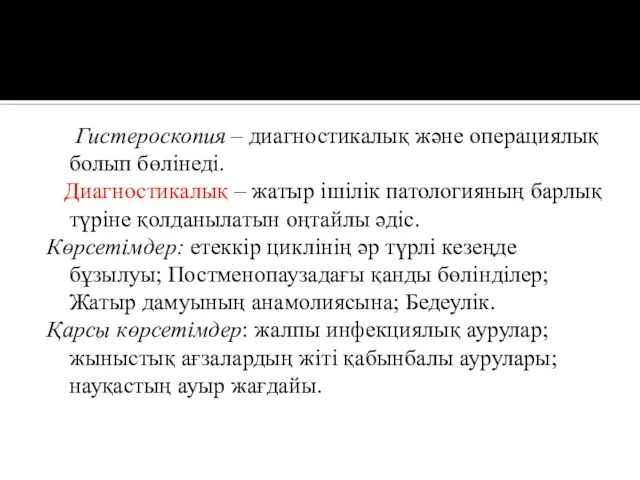 Гистероскопия – диагностикалық және операциялық болып бөлінеді.

Диагностикалық – жатыр ішілік патологияның барлық түріне қолданылатын оңтайлы әдіс.

Көрсетімдер: етеккір циклінің әр түрлі кезеңде бұзылуы; Постменопаузадағы қанды бөлінділер; Жатыр дамуының анамолиясына; Бедеулік.

Қарсы көрсетімдер: жалпы инфекциялық аурулар; жыныстық ағзалардың жіті қабынбалы аурулары; науқастың ауыр жағдайы.